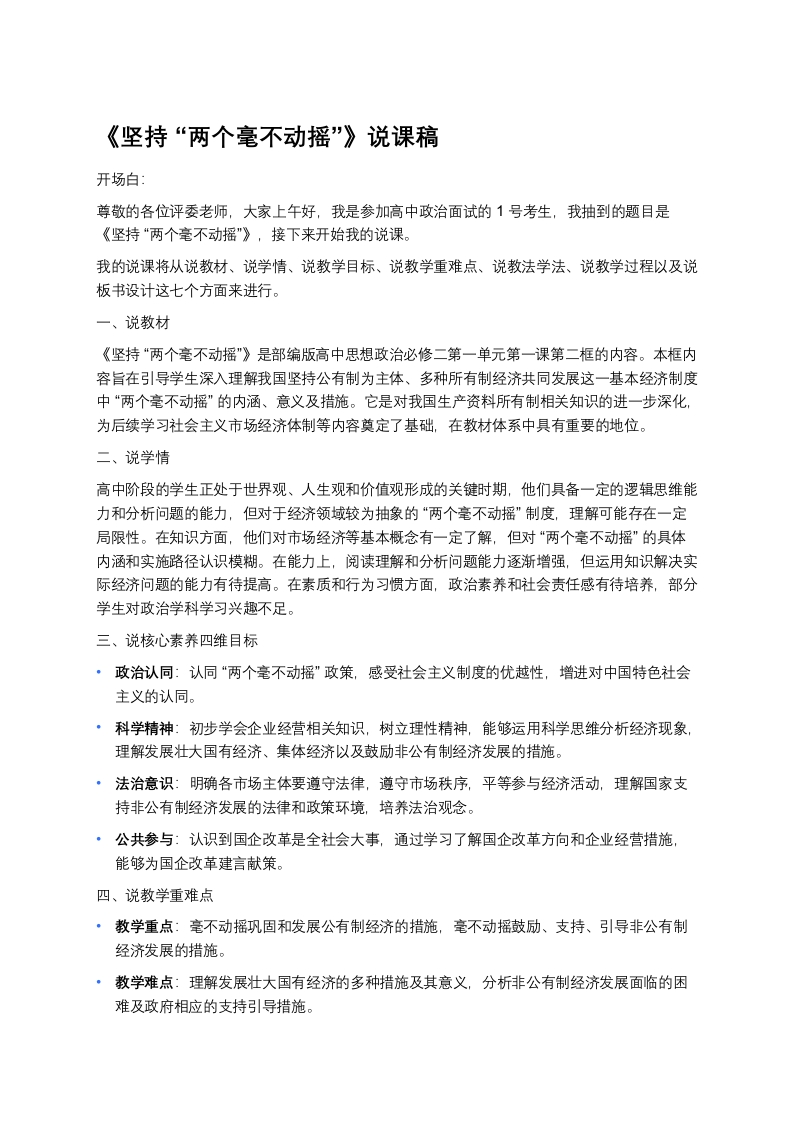 《坚持“两个毫不动摇”》说课稿

开场白:

尊敬的各位评委老师，大家上午好，我是参加高中政治面试的 1 号考生，我抽到的题目是《坚持“两个毫不动摇”》，接下来开始我的说课。

我的说课将从说教材、说学情、说教学目标、说教学重难点、说教法学法、说教学过程以及说板书设计这七个方面来进行。

一、说教材

《坚持“两个毫不动摇”》是部编版高中思想政治必修二第一单元第一课第二框的内容。本框内容旨在引导学生深入理解我国坚持公有制为主体、多种所有制经济共同发展这一基本经济制度中“两个毫不动摇”的内涵、意义及措施。它是对我国生产资料所有制相关知识的进一步深化，为后续学习社会主义市场经济体制等内容奠定了基础，在教材体系中具有重要的地位。

二、说学情

高中阶段的学生正处于世界观、人生观和价值观形成的关键时期，他们具备一定的逻辑思维能力和分析问题的能力，但对于经济领域较为抽象的“两个毫不动摇”制度，理解可能存在一定局限性。在知识方面，他们对市场经济等基本概念有一定了解，但对“两个毫不动摇”的具体内涵和实施路径认识模糊。在能力上，阅读理解和分析问题能力逐渐增强，但运用知识解决实际经济问题的能力有待提高。在素质和行为习惯方面，政治素养和社会责任感有待培养，部分学生对政治学科学习兴趣不足。

三、说核心素养四维目标

• 政治认同：认同“两个毫不动摇”政策，感受社会主义制度的优越性，增进对中国特色社会主义的认同。

• 科学精神：初步学会企业经营相关知识，树立理性精神，能够运用科学思维分析经济现象，理解发展壮大国有经济、集体经济以及鼓励非公有制经济发展的措施。

• 法治意识：明确各市场主体要遵守法律，遵守市场秩序，平等参与经济活动，理解国家支持非公有制经济发展的法律和政策环境，培养法治观念。

• 公共参与：认识到国企改革是全社会大事，通过学习了解国企改革方向和企业经营措施，能够为国企改革建言献策。

四、说教学重难点

• 教学重点：毫不动摇巩固和发展公有制经济的措施，毫不动摇鼓励、支持、引导非公有制经济发展的措施。

• 教学难点：理解发展壮大国有经济的多种措施及其意义，分析非公有制经济发展面临的困难及政府相应的支持引导措施。